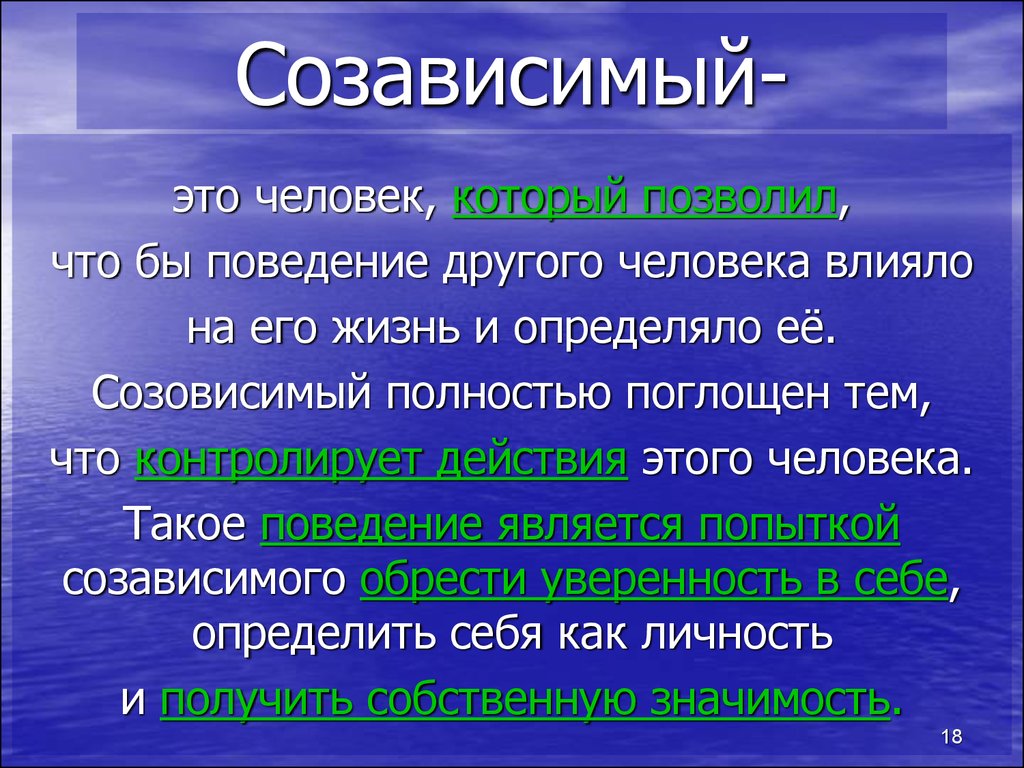 Созависимый-

это человек, который позволил, что бы поведение другого человека влияло на его жизнь и определяло её. Созовисимый полностью поглощен тем, что контролирует действия этого человека. Такое поведение является попыткой созависимого обрести уверенность в себе, определить себя как личность и получить собственную значимость.

18